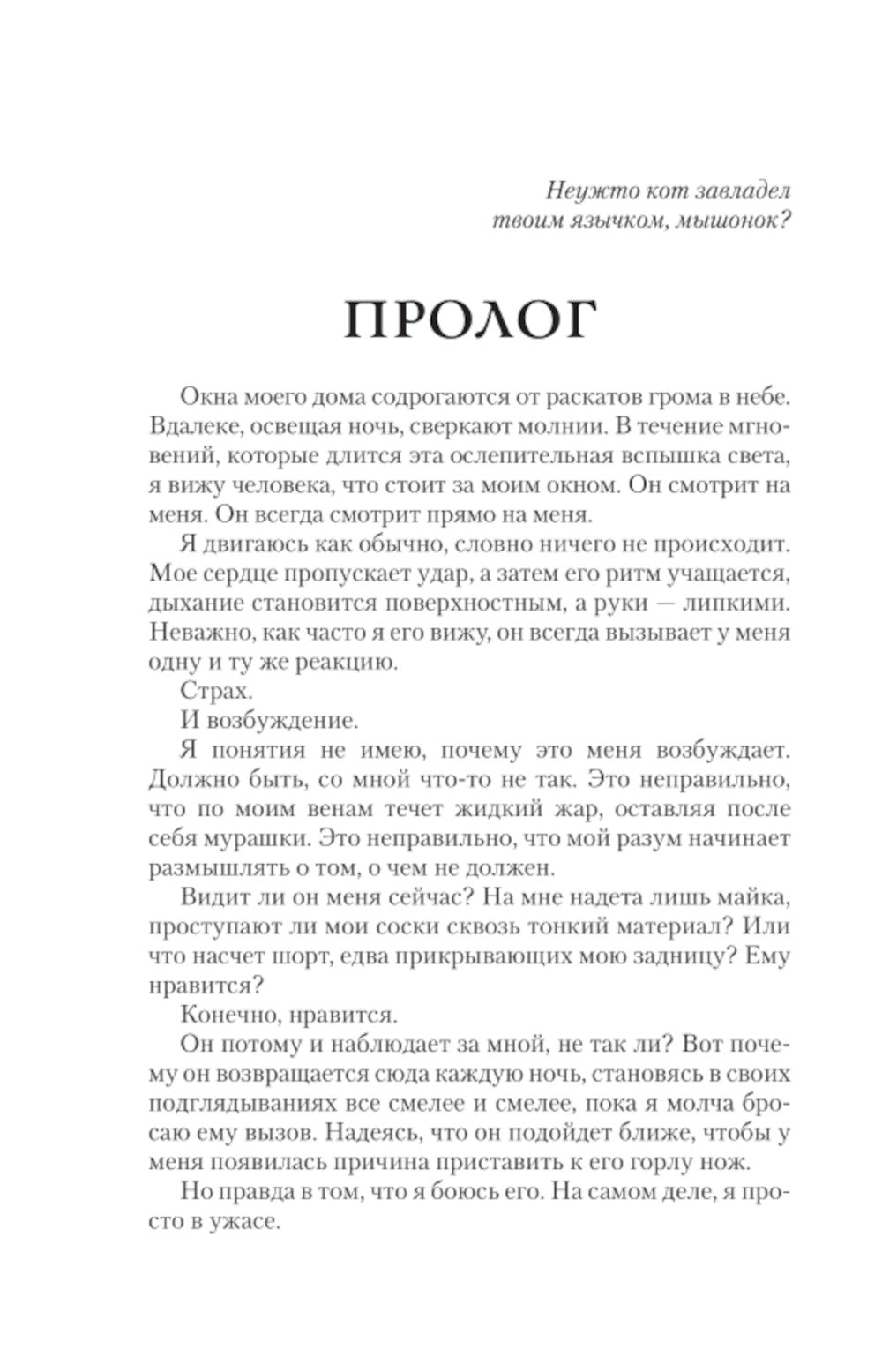 Неужто кот завладел
твоим язычком, мышонок?

ПРОЛОГ

Окна моего дома содрогаются от раскатов грома в небе. Вдалеке, освещая ночь, сверкают молнии. В течение мгновений, которые длится эта ослепительная вспышка света, я вижу человека, что стоит за моим окном. Он смотрит на меня. Он всегда смотрит прямо на меня.

Я двигаюсь как обычно, словно ничего не происходит. Мое сердце пропускает удар, а затем его ритм учащается, дыхание становится поверхностным, а руки — липкими. Неважно, как часто я его вижу, он всегда вызывает у меня одну и ту же реакцию.

Страх.

И возбуждение.

Я понятия не имею, почему это меня возбуждает. Должно быть, со мной что-то не так. Это неправильно, что по моим венам течет жидкий жар, оставляя после себя мурашки. Это неправильно, что мой разум начинает размышлять о том, о чем не должен.

Видит ли он меня сейчас? На мне надета лишь майка, проступают ли мои соски сквозь тонкий материал? Или что насчет шорт, едва прикрывающих мою задницу? Ему нравится?

Конечно, нравится.

Он потому и наблюдает за мной, не так ли? Вот почему он возвращается сюда каждую ночь, становясь в своих подглядываниях все смелее и смелее, пока я молча бросаю ему вызов. Надеясь, что он подойдет ближе, чтобы у меня появилась причина приставить к его горлу нож.

Но правда в том, что я боюсь его. На самом деле, я просто в ужасе.